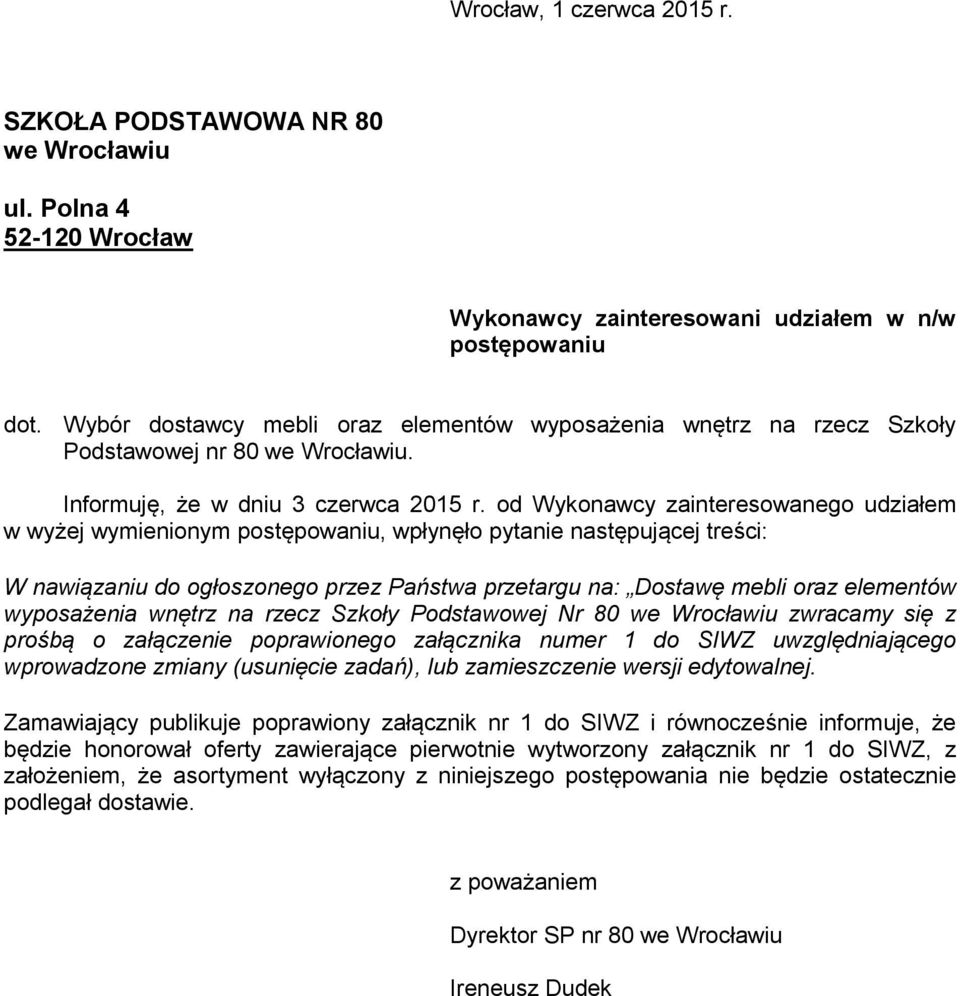 Wrocław, 1 czerwca 2015 r.

SZKOŁA PODSTAWOWA NR 80
we Wrocławiu

ul. Polna 4
52-120 Wrocław

Wykonawcy zainteresowani udziałem w n/w postępowaniu

dot. Wybór dostawcy mebli oraz elementów wyposażenia wnętrz na rzecz Szkoły Podstawowej nr 80 we Wrocławiu.

Informuję, że w dniu 3 czerwca 2015 r. od Wykonawcy zainteresowanego udziałem w wyżej wymienionym postępowaniu, wpłynęło pytanie następującej treści:

W nawiązaniu do ogłoszonego przez Państwa przetargu na: „Dostawę mebli oraz elementów wyposażenia wnętrz na rzecz Szkoły Podstawowej Nr 80 we Wrocławiu zwracamy się z prośbą o załączenie poprawionego załącznika numer 1 do SIWZ uwzględniającego wprowadzone zmiany (usunięcie zadań), lub zamieszczenie wersji edytowalnej.

Zamawiający publikuje poprawiony załącznik nr 1 do SIWZ i równocześnie informuje, że będzie honorował oferty zawierające pierwotnie wytworzony załącznik nr 1 do SIWZ, z założeniem, że asortyment wyłączony z niniejszego postępowania nie będzie ostatecznie podlegał dostawie.

z poważaniem

Dyrektor SP nr 80 we Wrocławiu

Ireneusz Dudek